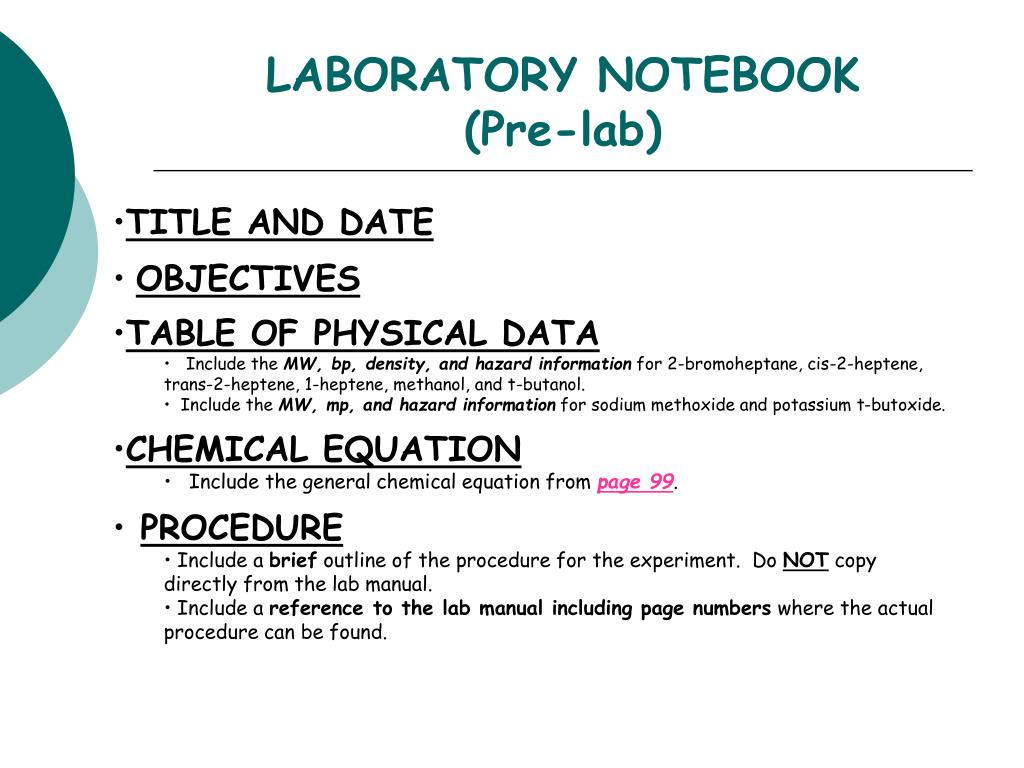 LABORATORY NOTEBOOK
(Pre-lab)

•TITLE AND DATE

• OBJECTIVES

•TABLE OF PHYSICAL DATA

• Include the MW, bp, density, and hazard information for 2-bromoheptane, cis-2-heptene, trans-2-heptene, 1-heptene, methanol, and t-butanol.

• Include the MW, mp, and hazard information for sodium methoxide and potassium t-butoxide.

•CHEMICAL EQUATION

• Include the general chemical equation from page 99.

• PROCEDURE

• Include a brief outline of the procedure for the experiment. Do NOT copy directly from the lab manual.

• Include a reference to the lab manual including page numbers where the actual procedure can be found.